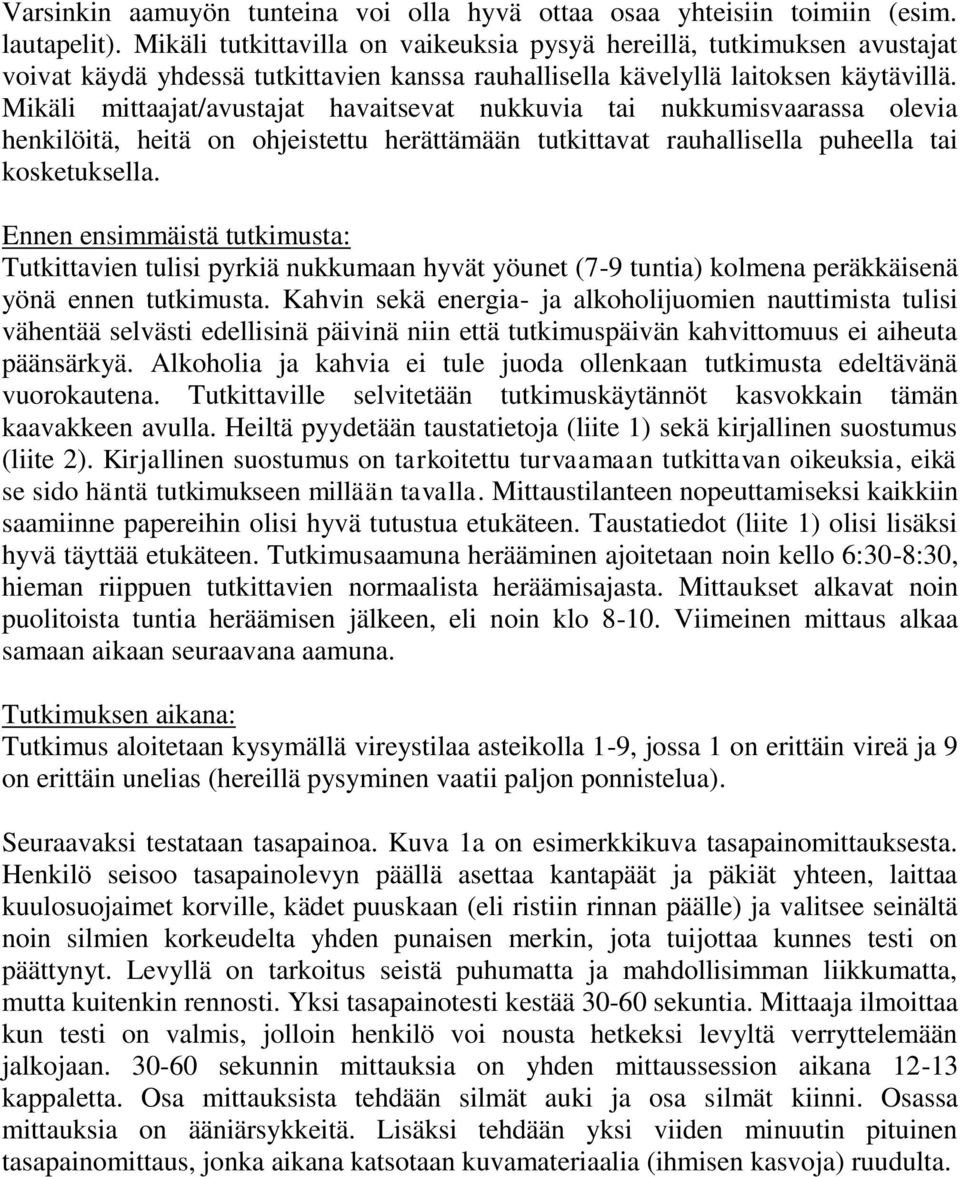 Varsinkin aamuyön tunteina voi olla hyvä ottaa osaa yhteisiin toimiin (esim. lautapelit). Mikäli tutkittavilla on vaikeuksia pysyä hereillä, tutkimuksen avustajat voivat käydä yhdessä tutkittavien kanssa rauhallisella kävelyllä laitoksen käytävillä. Mikäli mittaajat/avustajat havaitsevat nukkuvia tai nukkumisvaarassa olevia henkilöitä, heitä on ohjeistettu herättämään tutkittavat rauhallisella puheella tai kosketuksella.

Ennen ensimmäistä tutkimusta:
Tutkittavien tulisi pyrkiä nukkumaan hyvät yöunet (7-9 tuntia) kolmena peräkkäisenä yönä ennen tutkimusta. Kahvin sekä energia- ja alkoholijuomien nauttimista tulisi vähentää selvästi edellisinä päivinä niin että tutkimuspäivän kahvittomuus ei aiheuta päänsärkyä. Alkoholia ja kahvia ei tule juoda ollenkaan tutkimusta edeltävänä vuorokautena. Tutkittaville selvitetään tutkimuskäytännöt kasvokkain tämän kaavakkeen avulla. Heiltä pyydetään taustatietoja (liite 1) sekä kirjallinen suostumus (liite 2). Kirjallinen suostumus on tarkoitettu turvaamaan tutkittavan oikeuksia, eikä se sido häntä tutkimukseen millään tavalla. Mittaustilanteen nopeuttamiseksi kaikkiin saamiinne papereihin olisi hyvä tutustua etukäteen. Taustatiedot (liite 1) olisi lisäksi hyvä täyttää etukäteen. Tutkimusaamuna herääminen ajoitetaan noin kello 6:30-8:30, hieman riippuen tutkittavien normaalista heräämisajasta. Mittaukset alkavat noin puolitoista tuntia heräämisen jälkeen, eli noin klo 8-10. Viimeinen mittaus alkaa samaan aikaan seuraavana aamuna.

Tutkimuksen aikana:
Tutkimus aloitetaan kysymällä vireystilaa asteikolla 1-9, jossa 1 on erittäin vireä ja 9 on erittäin unelias (hereillä pysyminen vaatii paljon ponnistelua).

Seuraavaksi testataan tasapainoa. Kuva 1a on esimerkkikuva tasapainomittauksesta. Henkilö seisoo tasapainolevyn päällä asettaa kantapäät ja päkiät yhteen, laittaa kuulosuojaimet korville, kädet puuskaan (eli ristiin rinnan päälle) ja valitsee seinältä noin silmien korkeudelta yhden punaisen merkin, jota tuijottaa kunnes testi on päättynyt. Levyllä on tarkoitus seistä puhumatta ja mahdollisimman liikkumatta, mutta kuitenkin rennosti. Yksi tasapainotesti kestää 30-60 sekuntia. Mittaaja ilmoittaa kun testi on valmis, jolloin henkilö voi nousta hetkeksi levyltä verryttelemään jalkojaan. 30-60 sekunnin mittauksia on yhden mittaussession aikana 12-13 kappaletta. Osa mittauksista tehdään silmät auki ja osa silmät kiinni. Osassa mittauksia on ääniärsykkeitä. Lisäksi tehdään yksi viiden minuutin pituinen tasapainomittaus, jonka aikana katsotaan kuvamateriaalia (ihmisen kasvoja) ruudulta.